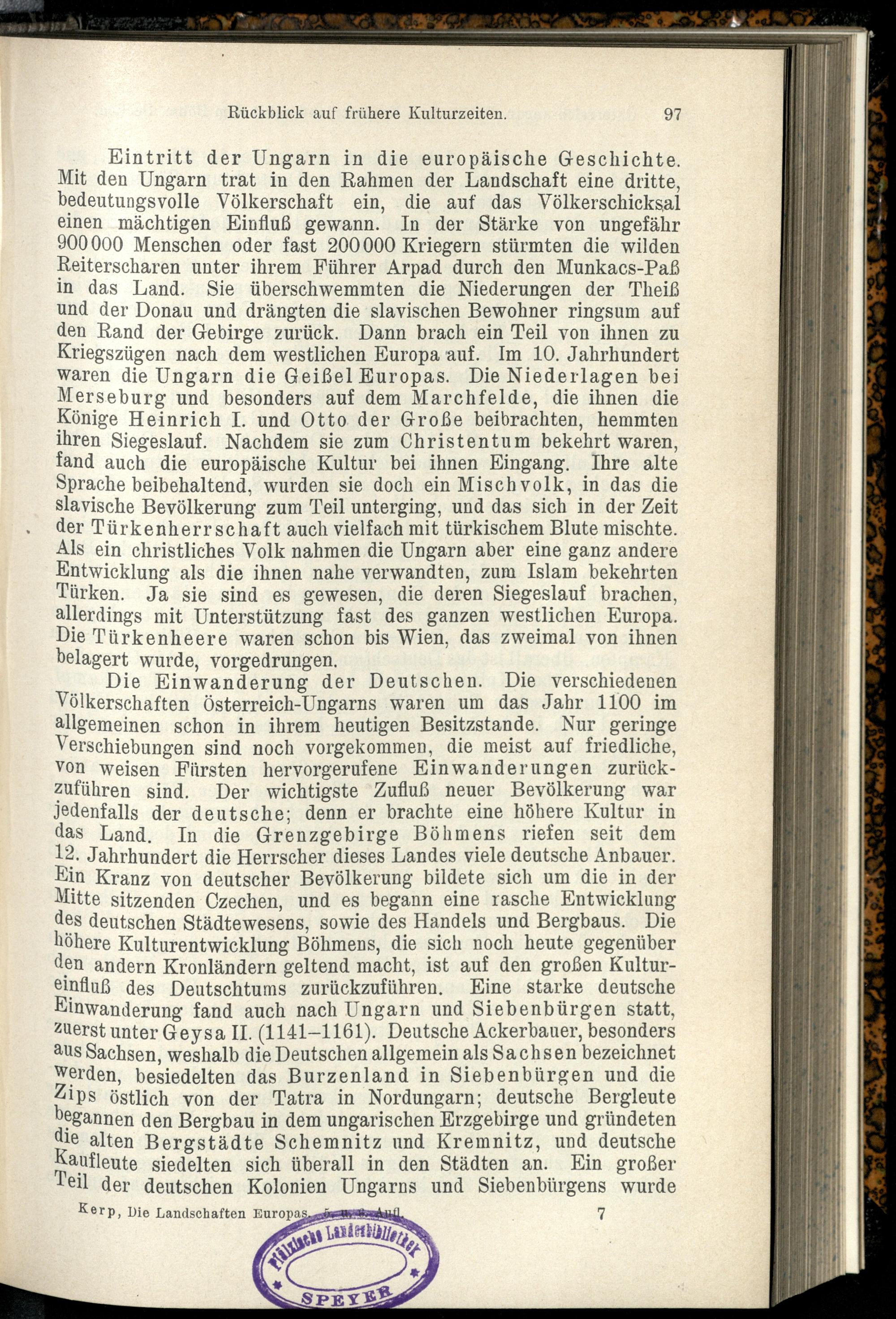 Rückblick auf frühere Kulturzeiten. 97

Eintritt der Ungarn in die europäische Geschichte. Mit den Ungarn trat in den Rahmen der Landschaft eine dritte, bedeutungsvolle Völkerschaft ein, die auf das Völkerschicksal einen mächtigen Einfluß gewann. In der Stärke von ungefähr 900000 Menschen oder fast 200000 Kriegern stürmten die wilden Reiterscharen unter ihrem Führer Arpad durch den Munkacs-Paß in das Land. Sie überschwemmten die Niederungen der Theiß und der Donau und drängten die slavischen Bewohner ringsum auf den Rand der Gebirge zurück. Dann brach ein Teil von ihnen zu Kriegszügen nach dem westlichen Europa auf. Im 10. Jahrhundert waren die Ungarn die Geißel Europas. Die Niederlagen bei Merseburg und besonders auf dem Marchfelde, die ihnen die Könige Heinrich I. und Otto der Große beibrachten, hemmten ihren Siegeslauf. Nachdem sie zum Christentum bekehrt waren, fand auch die europäische Kultur bei ihnen Eingang. Ihre alte Sprache beibehaltend, wurden sie doch ein Mischvolk, in das die slavische Bevölkerung zum Teil unterging, und das sich in der Zeit der Türkenherrschaft auch vielfach mit türkischem Blute mischte. Als ein christliches Volk nahmen die Ungarn aber eine ganz andere Entwicklung als die ihnen nahe verwandten, zum Islam bekehrten Türken. Ja sie sind es gewesen, die deren Siegeslauf brachen, allerdings mit Unterstützung fast des ganzen westlichen Europa. Die Türkenheere waren schon bis Wien, das zweimal von ihnen belagert wurde, vorgedrungen.

Die Einwanderung der Deutschen. Die verschiedenen Völkerschaften Österreich-Ungarns waren um das Jahr 1100 im allgemeinen schon in ihrem heutigen Besitzstande. Nur geringe Verschiebungen sind noch vorgekommen, die meist auf friedliche, von weisen Fürsten hervorgerufene Einwanderungen zurückzuführen sind. Der wichtigste Zufluß neuer Bevölkerung war jedenfalls der deutsche; denn er brachte eine höhere Kultur in das Land. In die Grenzgebirge Böhmens riefen seit dem 12. Jahrhundert die Herrscher dieses Landes viele deutsche Anbauer. Ein Kranz von deutscher Bevölkerung bildete sich um die in der Mitte sitzenden Czechen, und es begann eine rasche Entwicklung des deutschen Städtewesens, sowie des Handels und Bergbaus. Die höhere Kulturentwicklung Böhmens, die sich noch heute gegenüber den andern Kronländern geltend macht, ist auf den großen Kultureinfluß des Deutschtums zurückzuführen. Eine starke deutsche Einwanderung fand auch nach Ungarn und Siebenbürgen statt, zuerst unter Geysa II. (1141–1161). Deutsche Ackerbauer, besonders aus Sachsen, weshalb die Deutschen allgemein als Sachsen bezeichnet werden, besiedelten das Burzenland in Siebenbürgen und die Zips östlich von der Tatra in Nordungarn; deutsche Bergleute begannen den Bergbau in dem ungarischen Erzgebirge und gründeten die alten Bergstädte Schemnitz und Kremnitz, und deutsche Kaufleute siedelten sich überall in den Städten an. Ein großer Teil der deutschen Kolonien Ungarns und Siebenbürgens wurde

Kerp, Die Landschaften Europas. 5. u. 6. Aufl. 7

Pfälzische Landesbibliothek SPEYER